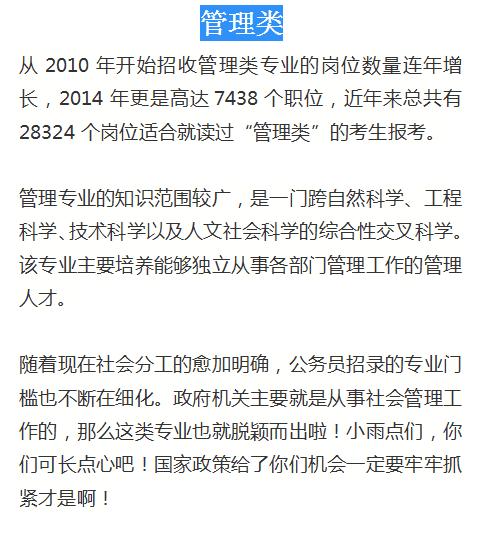 管理类

从 2010 年开始招收管理类专业的岗位数量连年增长，2014 年更是高达 7438 个职位，近年来总共有 28324 个岗位适合就读过“管理类”的考生报考。

管理专业的知识范围较广，是一门跨自然科学、工程科学、技术科学以及人文社会科学的综合性交叉科学。该专业主要培养能够独立从事各部门管理工作的管理人才。

随着现在社会分工的愈加明确，公务员招录的专业门槛也不断在细化。政府机关主要就是从事社会管理工作的，那么这类专业也就脱颖而出啦！小雨点们，你们可长点心吧！国家政策给了你们机会一定要牢牢抓紧才是啊！